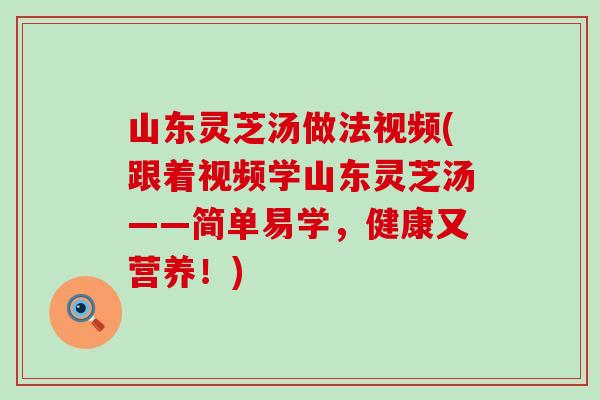 山东灵芝汤做法视频(跟着视频学山东灵芝汤——简单易学，健康又营养！)